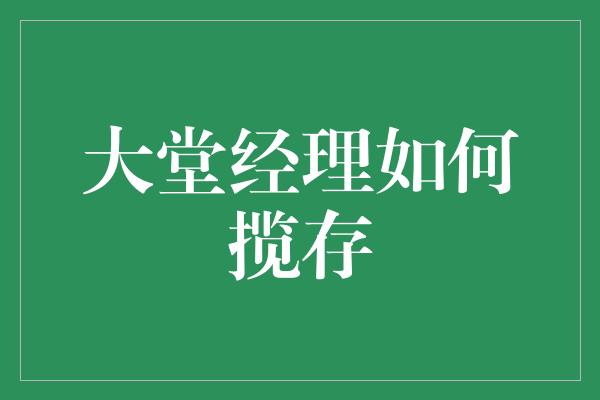 大堂经理如何揽存